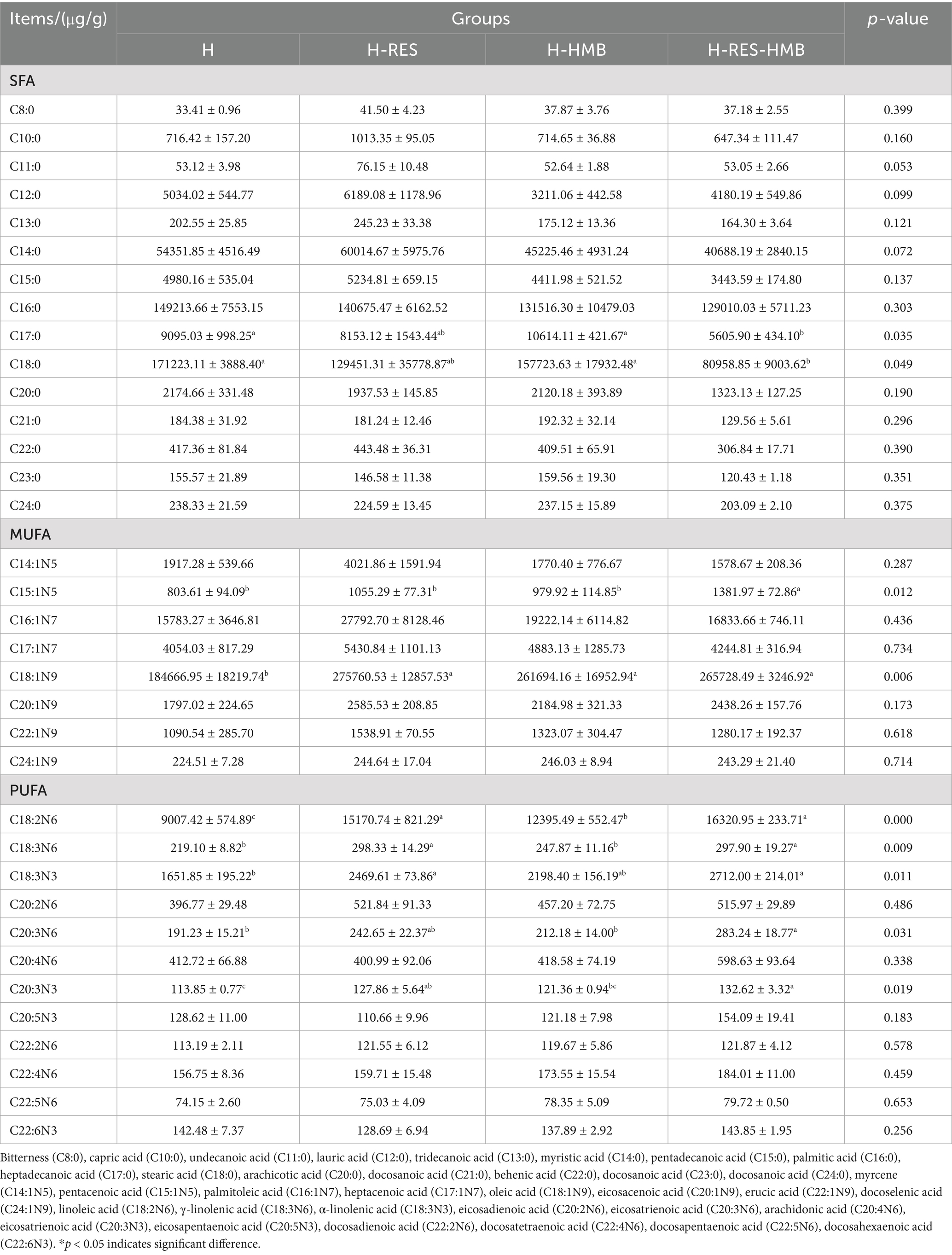 | Items/(μg/g) | Groups | | | | *p*-value |
|---|---|---|---|---|---|
| | H | H-RES | H-HMB | H-RES-HMB | |
| SFA | | | | | |
| C8:0 | 33.41 ± 0.96 | 41.50 ± 4.23 | 37.87 ± 3.76 | 37.18 ± 2.55 | 0.399 |
| C10:0 | 716.42 ± 157.20 | 1013.35 ± 95.05 | 714.65 ± 36.88 | 647.34 ± 111.47 | 0.160 |
| C11:0 | 53.12 ± 3.98 | 76.15 ± 10.48 | 52.64 ± 1.88 | 53.05 ± 2.66 | 0.053 |
| C12:0 | 5034.02 ± 544.77 | 6189.08 ± 1178.96 | 3211.06 ± 442.58 | 4180.19 ± 549.86 | 0.099 |
| C13:0 | 202.55 ± 25.85 | 245.23 ± 33.38 | 175.12 ± 13.36 | 164.30 ± 3.64 | 0.121 |
| C14:0 | 54351.85 ± 4516.49 | 60014.67 ± 5975.76 | 45225.46 ± 4931.24 | 40688.19 ± 2840.15 | 0.072 |
| C15:0 | 4980.16 ± 535.04 | 5234.81 ± 659.15 | 4411.98 ± 521.52 | 3443.59 ± 174.80 | 0.137 |
| C16:0 | 149213.66 ± 7553.15 | 140675.47 ± 6162.52 | 131516.30 ± 10479.03 | 129010.03 ± 5711.23 | 0.303 |
| C17:0 | 9095.03 ± 998.25$^{a}$ | 8153.12 ± 1543.44$^{ab}$ | 10614.11 ± 421.67$^{a}$ | 5605.90 ± 434.10$^{b}$ | 0.035 |
| C18:0 | 171223.11 ± 3888.40$^{a}$ | 129451.31 ± 35778.87$^{ab}$ | 157723.63 ± 17932.48$^{a}$ | 80958.85 ± 9003.62$^{b}$ | 0.049 |
| C20:0 | 2174.66 ± 331.48 | 1937.53 ± 145.85 | 2120.18 ± 393.89 | 1323.13 ± 127.25 | 0.190 |
| C21:0 | 184.38 ± 31.92 | 181.24 ± 12.46 | 192.32 ± 32.14 | 129.56 ± 5.61 | 0.296 |
| C22:0 | 417.36 ± 81.84 | 443.48 ± 36.31 | 409.51 ± 65.91 | 306.84 ± 17.71 | 0.390 |
| C23:0 | 155.57 ± 21.89 | 146.58 ± 11.38 | 159.56 ± 19.30 | 120.43 ± 1.18 | 0.351 |
| C24:0 | 238.33 ± 21.59 | 224.59 ± 13.45 | 237.15 ± 15.89 | 203.09 ± 2.10 | 0.375 |
| MUFA | | | | | |
| C14:1N5 | 1917.28 ± 539.66 | 4021.86 ± 1591.94 | 1770.40 ± 776.67 | 1578.67 ± 208.36 | 0.287 |
| C15:1N5 | 803.61 ± 94.09$^{b}$ | 1055.29 ± 77.31$^{b}$ | 979.92 ± 114.85$^{b}$ | 1381.97 ± 72.86$^{a}$ | 0.012 |
| C16:1N7 | 15783.27 ± 3646.81 | 27792.70 ± 8128.46 | 19222.14 ± 6114.82 | 16833.66 ± 746.11 | 0.436 |
| C17:1N7 | 4054.03 ± 817.29 | 5430.84 ± 1101.13 | 4883.13 ± 1285.73 | 4244.81 ± 316.94 | 0.734 |
| C18:1N9 | 184666.95 ± 18219.74$^{b}$ | 275760.53 ± 12857.53$^{a}$ | 261694.16 ± 16952.94$^{a}$ | 265728.49 ± 3246.92$^{a}$ | 0.006 |
| C20:1N9 | 1797.02 ± 224.65 | 2585.53 ± 208.85 | 2184.98 ± 321.33 | 2438.26 ± 157.76 | 0.173 |
| C22:1N9 | 1090.54 ± 285.70 | 1538.91 ± 70.55 | 1323.07 ± 304.47 | 1280.17 ± 192.37 | 0.618 |
| C24:1N9 | 224.51 ± 7.28 | 244.64 ± 17.04 | 246.03 ± 8.94 | 243.29 ± 21.40 | 0.714 |
| PUFA | | | | | |
| C18:2N6 | 9007.42 ± 574.89$^{c}$ | 15170.74 ± 821.29$^{a}$ | 12395.49 ± 552.47$^{b}$ | 16320.95 ± 233.71$^{a}$ | 0.000 |
| C18:3N6 | 219.10 ± 8.82$^{b}$ | 298.33 ± 14.29$^{a}$ | 247.87 ± 11.16$^{b}$ | 297.90 ± 19.27$^{a}$ | 0.009 |
| C18:3N3 | 1651.85 ± 195.22$^{b}$ | 2469.61 ± 73.86$^{a}$ | 2198.40 ± 156.19$^{ab}$ | 2712.00 ± 214.01$^{a}$ | 0.011 |
| C20:2N6 | 396.77 ± 29.48 | 521.84 ± 91.33 | 457.20 ± 72.75 | 515.97 ± 29.89 | 0.486 |
| C20:3N6 | 191.23 ± 15.21$^{b}$ | 242.65 ± 22.37$^{ab}$ | 212.18 ± 14.00$^{b}$ | 283.24 ± 18.77$^{a}$ | 0.031 |
| C20:4N6 | 412.72 ± 66.88 | 400.99 ± 92.06 | 418.58 ± 74.19 | 598.63 ± 93.64 | 0.338 |
| C20:3N3 | 113.85 ± 0.77$^{c}$ | 127.86 ± 5.64$^{ab}$ | 121.36 ± 0.94$^{bc}$ | 132.62 ± 3.32$^{a}$ | 0.019 |
| C20:5N3 | 128.62 ± 11.00 | 110.66 ± 9.96 | 121.18 ± 7.98 | 154.09 ± 19.41 | 0.183 |
| C22:2N6 | 113.19 ± 2.11 | 121.55 ± 6.12 | 119.67 ± 5.86 | 121.87 ± 4.12 | 0.578 |
| C22:4N6 | 156.75 ± 8.36 | 159.71 ± 15.48 | 173.55 ± 15.54 | 184.01 ± 11.00 | 0.459 |
| C22:5N6 | 74.15 ± 2.60 | 75.03 ± 4.09 | 78.35 ± 5.09 | 79.72 ± 0.50 | 0.653 |
| C22:6N3 | 142.48 ± 7.37 | 128.69 ± 6.94 | 137.89 ± 2.92 | 143.85 ± 1.95 | 0.256 |

Bitterness (C8:0), capric acid (C10:0), undecanoic acid (C11:0), lauric acid (C12:0), tridecanoic acid (C13:0), myristic acid (C14:0), pentadecanoic acid (C15:0), palmitic acid (C16:0), heptadecanoic acid (C17:0), stearic acid (C18:0), arachicotic acid (C20:0), docosanoic acid (C21:0), behenic acid (C22:0), docosanoic acid (C23:0), docosanoic acid (C24:0), myrcene (C14:1N5), pentacenoic acid (C15:1N5), palmitoleic acid (C16:1N7), heptacenoic acid (C17:1N7), oleic acid (C18:1N9), eicosacenoic acid (C20:1N9), erucic acid (C22:1N9), docoselenic acid (C24:1N9), linoleic acid (C18:2N6), γ-linolenic acid (C18:3N6), α-linolenic acid (C18:3N3), eicosadienoic acid (C20:2N6), eicosatrienoic acid (C20:3N6), arachidonic acid (C20:4N6), eicosatrienoic acid (C20:3N3), eicosapentaenoic acid (C20:5N3), docosadienoic acid (C22:2N6), docosatetraenoic acid (C22:4N6), docosapentaenoic acid (C22:5N6), docosahexaenoic acid (C22:6N3). *$p$ < 0.05 indicates significant difference.